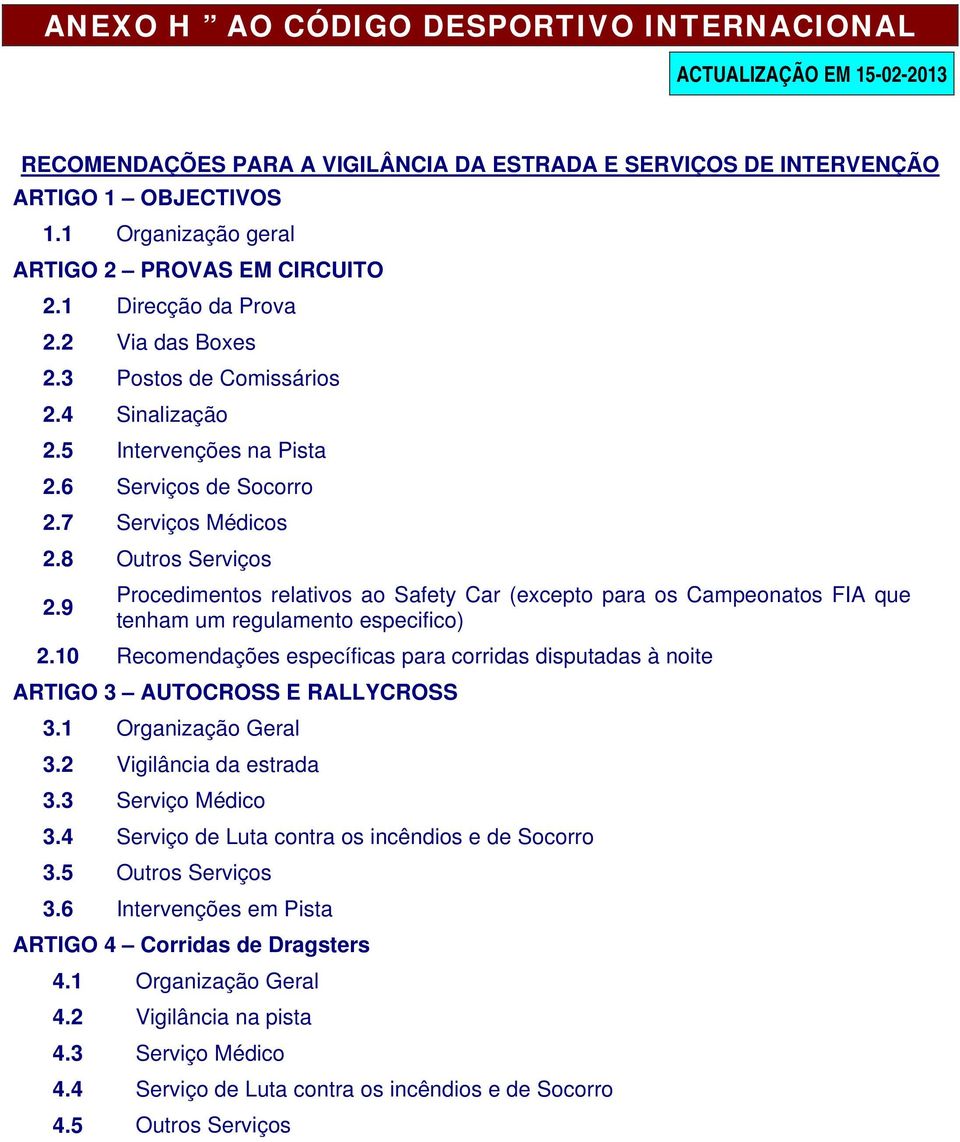 ANEXO H ” AO CÓDIGO DESPORTIVO INTERNACIONAL

ACTUALIZAÇÃO EM 15-02-2013

RECOMENDAÇÕES PARA A VIGILÂNCIA DA ESTRADA E SERVIÇOS DE INTERVENÇÃO

ARTIGO 1 – OBJECTIVOS

1.1 Organização geral

ARTIGO 2 – PROVAS EM CIRCUITO

2.1 Direcção da Prova

2.2 Via das Boxes

2.3 Postos de Comissários

2.4 Sinalização

2.5 Intervenções na Pista

2.6 Serviços de Socorro

2.7 Serviços Médicos

2.8 Outros Serviços

2.9 Procedimentos relativos ao Safety Car (excepto para os Campeonatos FIA que tenham um regulamento especifico)

2.10 Recomendações específicas para corridas disputadas à noite

ARTIGO 3 – AUTOCROSS E RALLYCROSS

3.1 Organização Geral

3.2 Vigilância da estrada

3.3 Serviço Médico

3.4 Serviço de Luta contra os incêndios e de Socorro

3.5 Outros Serviços

3.6 Intervenções em Pista

ARTIGO 4 – Corridas de Dragsters

4.1 Organização Geral

4.2 Vigilância na pista

4.3 Serviço Médico

4.4 Serviço de Luta contra os incêndios e de Socorro

4.5 Outros Serviços